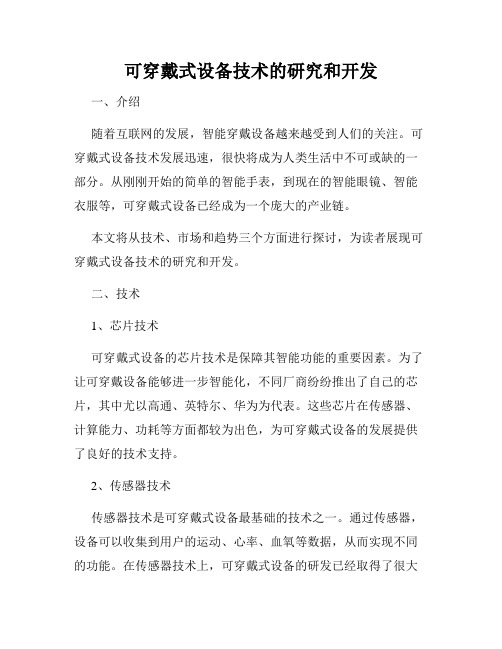 可穿戴式设备技术的研究和开发

一、介绍

随着互联网的发展，智能穿戴设备越来越受到人们的关注。可穿戴式设备技术发展迅速，很快将成为人类生活中不可或缺的一部分。从刚刚开始的简单的智能手表，到现在的智能眼镜、智能衣服等，可穿戴式设备已经成为一个庞大的产业链。

本文将从技术、市场和趋势三个方面进行探讨，为读者展现可穿戴式设备技术的研究和开发。

二、技术

1、芯片技术

可穿戴式设备的芯片技术是保障其智能功能的重要因素。为了让可穿戴设备能够进一步智能化，不同厂商纷纷推出了自己的芯片，其中尤以高通、英特尔、华为为代表。这些芯片在传感器、计算能力、功耗等方面都较为出色，为可穿戴式设备的发展提供了良好的技术支持。

2、传感器技术

传感器技术是可穿戴式设备最基础的技术之一。通过传感器，设备可以收集到用户的运动、心率、血氧等数据，从而实现不同的功能。在传感器技术上，可穿戴式设备的研发已经取得了很大